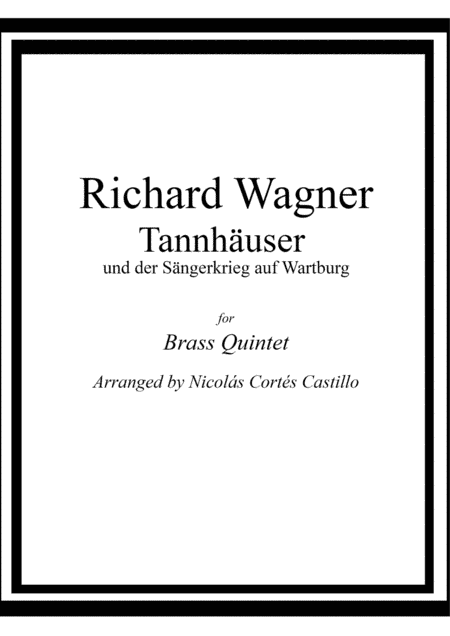 Richard Wagner
Tannhäuser
und der Sängerkrieg auf Wartburg

for
Brass Quintet

Arranged by Nicolás Cortés Castillo